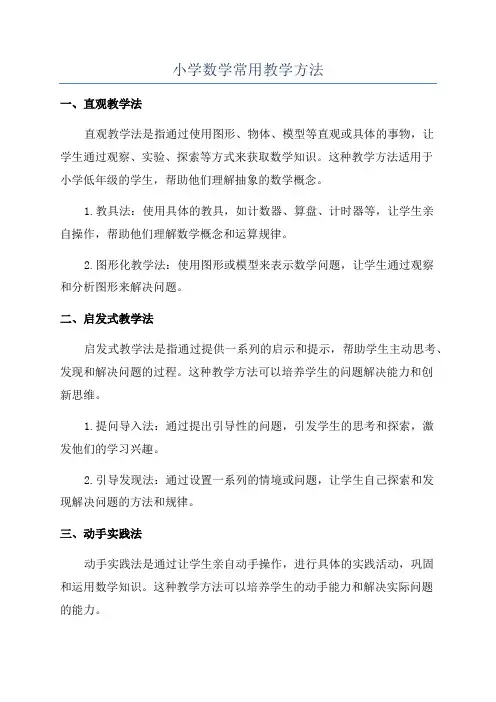 小学数学常用教学方法

一、直观教学法

直观教学法是指通过使用图形、物体、模型等直观或具体的事物，让学生通过观察、实验、探索等方式来获取数学知识。这种教学方法适用于小学低年级的学生，帮助他们理解抽象的数学概念。

1.教具法：使用具体的教具，如计数器、算盘、计时器等，让学生亲自操作，帮助他们理解数学概念和运算规律。

2.图形化教学法：使用图形或模型来表示数学问题，让学生通过观察和分析图形来解决问题。

二、启发式教学法

启发式教学法是指通过提供一系列的启示和提示，帮助学生主动思考、发现和解决问题的过程。这种教学方法可以培养学生的问题解决能力和创新思维。

1.提问导入法：通过提出引导性的问题，引发学生的思考和探索，激发他们的学习兴趣。

2.引导发现法：通过设置一系列的情境或问题，让学生自己探索和发现解决问题的方法和规律。

三、动手实践法

动手实践法是通过让学生亲自动手操作，进行具体的实践活动，巩固和运用数学知识。这种教学方法可以培养学生的动手能力和解决实际问题的能力。